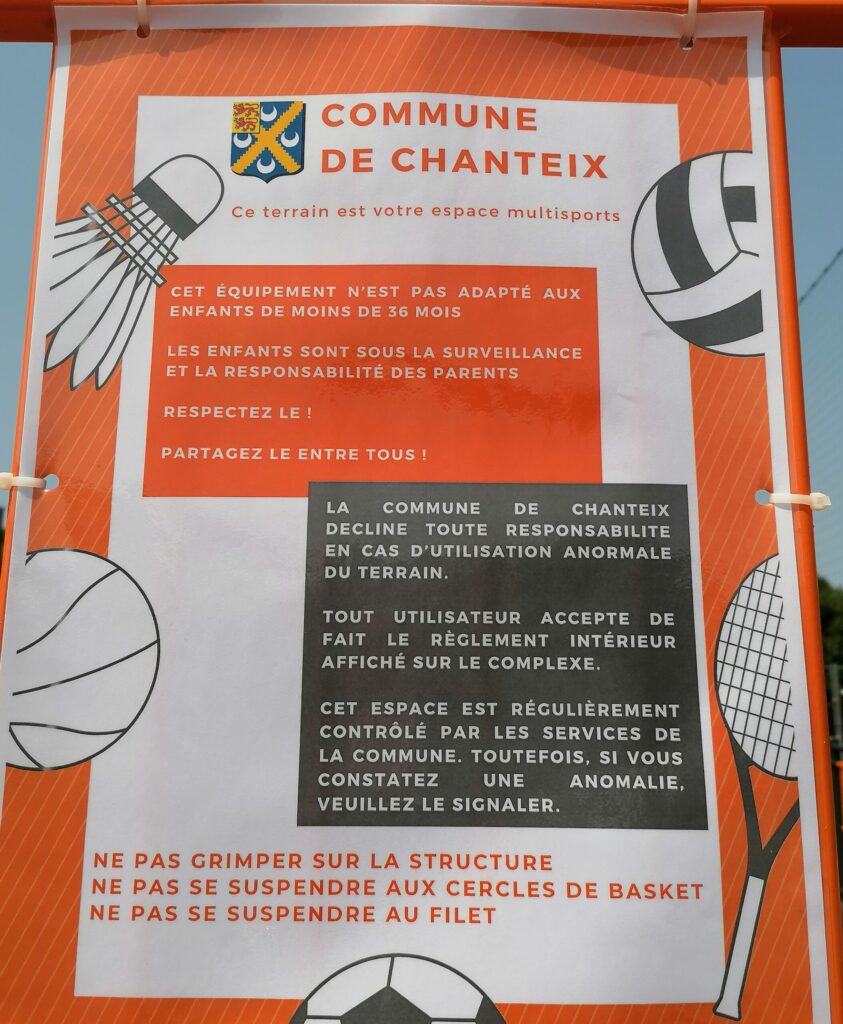 COMMUNE DE CHANTEIX

Ce terrain est votre espace multisports

CET ÉQUIPEMENT N'EST PAS ADAPTÉ AUX ENFANTS DE MOINS DE 36 MOIS

LES ENFANTS SONT SOUS LA SURVEILLANCE ET LA RESPONSABILITÉ DES PARENTS

RESPECTEZ LE !

PARTAGEZ LE ENTRE TOUS !

LA COMMUNE DE CHANTEIX DECLINE TOUTE RESPONSABILITE EN CAS D'UTILISATION ANORMALE DU TERRAIN.

TOUT UTILISATEUR ACCEPTE DE FAIT LE RÈGLEMENT INTÉRIEUR AFFICHÉ SUR LE COMPLEXE.

CET ESPACE EST RÉGULIÈREMENT CONTRÔLÉ PAR LES SERVICES DE LA COMMUNE. TOUTEFOIS, SI VOUS CONSTATEZ UNE ANOMALIE, VEUILLEZ LE SIGNALER.

NE PAS GRIMPER SUR LA STRUCTURE
NE PAS SE SUSPENDRE AUX CERCLES DE BASKET
NE PAS SE SUSPENDRE AU FILET